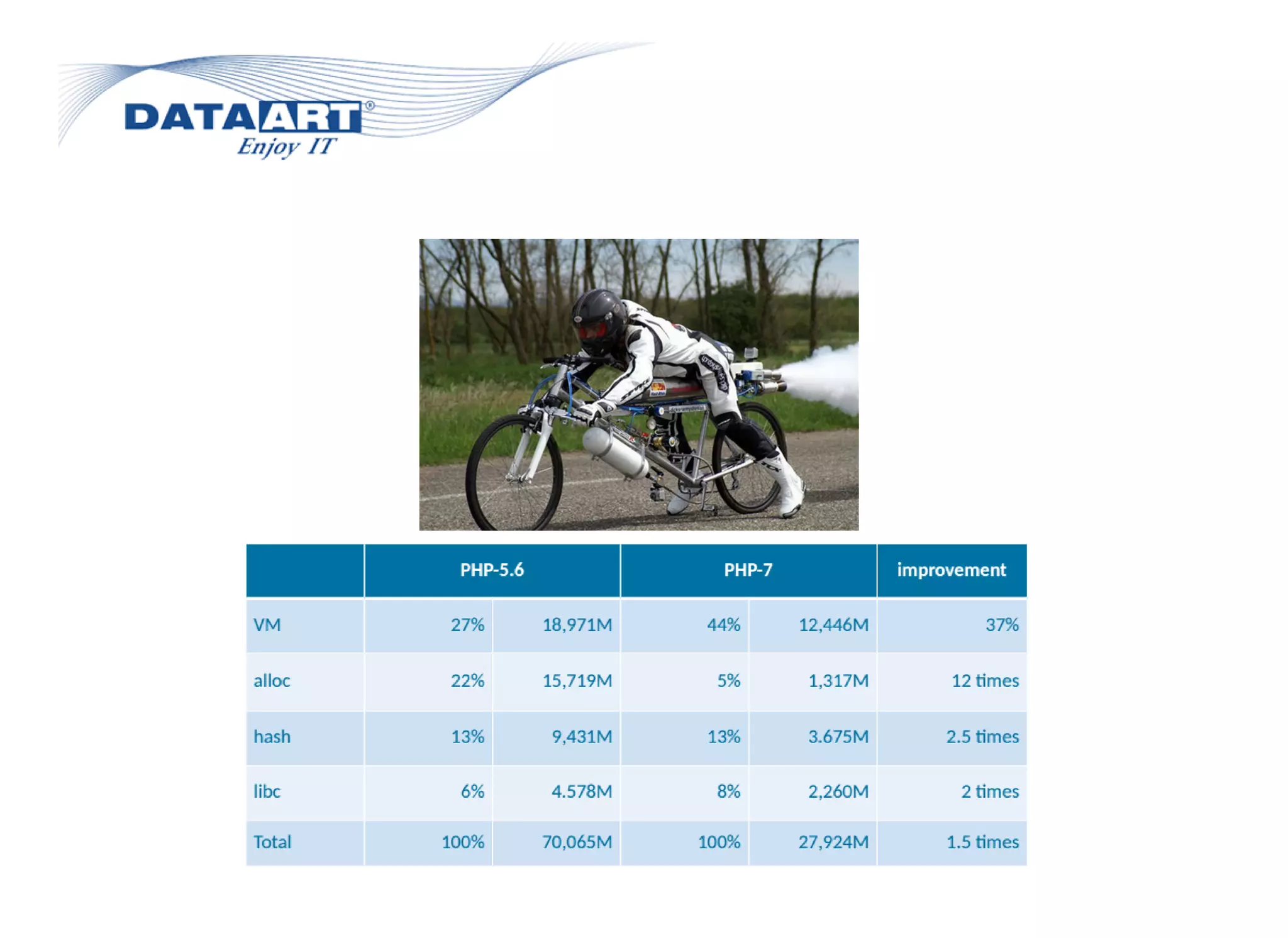 DATAART®
Enjoy IT

|  | PHP-5.6 |  | PHP-7 |  | improvement |
|---|---|---|---|---|---|
| VM | 27% | 18,971M | 44% | 12,446M | 37% |
| alloc | 22% | 15,719M | 5% | 1,317M | 12 times |
| hash | 13% | 9,431M | 13% | 3.675M | 2.5 times |
| libc | 6% | 4.578M | 8% | 2,260M | 2 times |
| Total | 100% | 70,065M | 100% | 27,924M | 1.5 times |